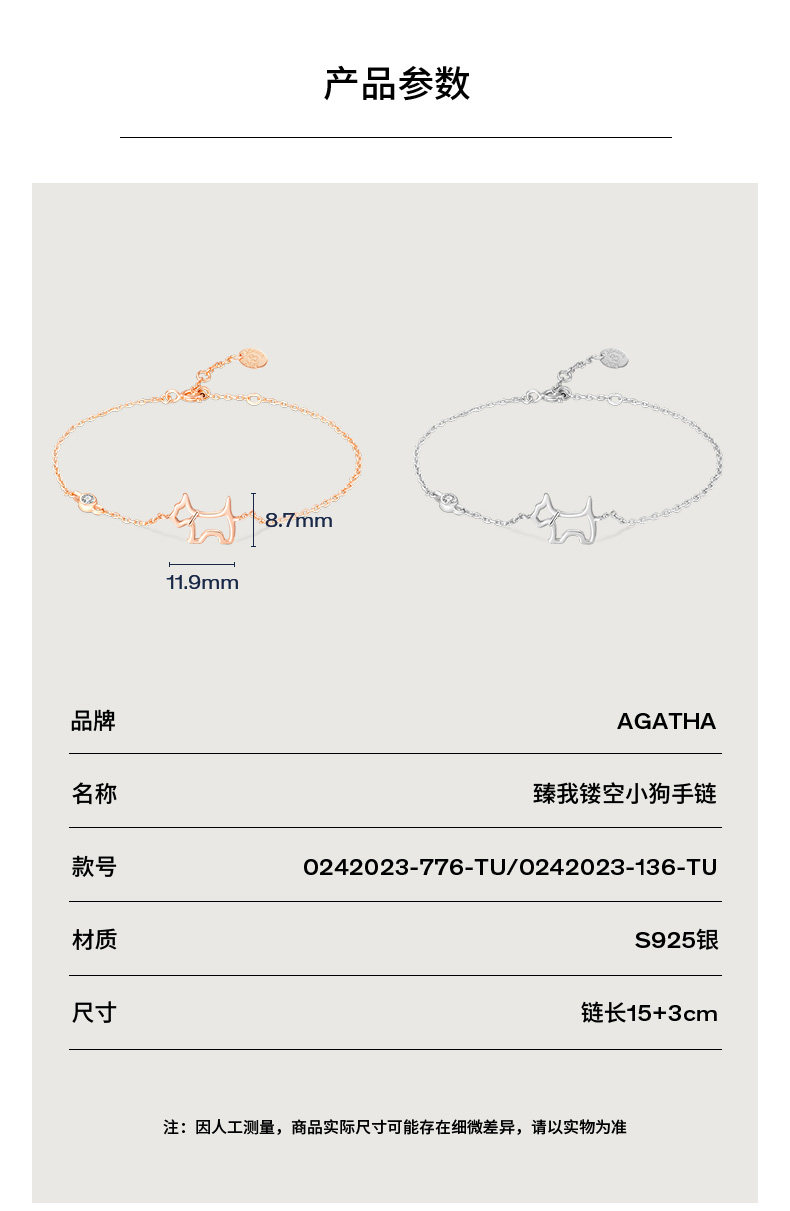 产品参数

8.7mm

11.9mm

| 品牌 | AGATHA |
|---|---|
| 名称 | 臻我镂空小狗手链 |
| 款号 | 0242023-776-TU/0242023-136-TU |
| 材质 | S925银 |
| 尺寸 | 链长15+3cm |

注：因人工测量，商品实际尺寸可能存在细微差异，请以实物为准